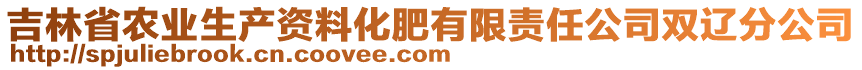 吉林省农业生产资料化肥有限责任公司双辽分公司
http://spjuliebrook.cn.coovee.com